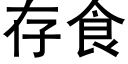 存食